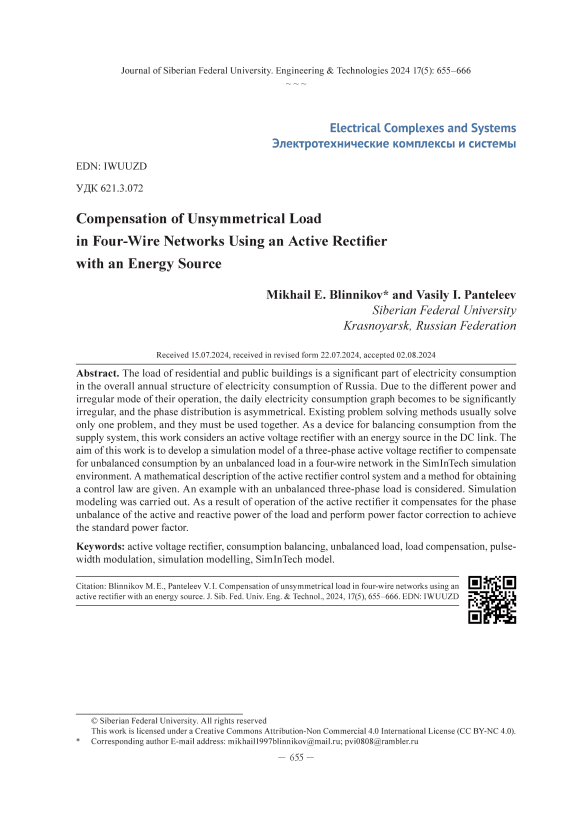 Journal of Siberian Federal University. Engineering & Technologies 2024 17(5): 655–666
~ ~ ~

Electrical Complexes and Systems
Электротехнические комплексы и системы

EDN: IWUUZD
УДК 621.3.072

Compensation of Unsymmetrical Load in Four-Wire Networks Using an Active Rectifier with an Energy Source

Mikhail E. Blinnikov* and Vasily I. Panteleev
Siberian Federal University
Krasnoyarsk, Russian Federation

Received 15.07.2024, received in revised form 22.07.2024, accepted 02.08.2024

Abstract. The load of residential and public buildings is a significant part of electricity consumption in the overall annual structure of electricity consumption of Russia. Due to the different power and irregular mode of their operation, the daily electricity consumption graph becomes to be significantly irregular, and the phase distribution is asymmetrical. Existing problem solving methods usually solve only one problem, and they must be used together. As a device for balancing consumption from the supply system, this work considers an active voltage rectifier with an energy source in the DC link. The aim of this work is to develop a simulation model of a three-phase active voltage rectifier to compensate for unbalanced consumption by an unbalanced load in a four-wire network in the SimInTech simulation environment. A mathematical description of the active rectifier control system and a method for obtaining a control law are given. An example with an unbalanced three-phase load is considered. Simulation modeling was carried out. As a result of operation of the active rectifier it compensates for the phase unbalance of the active and reactive power of the load and perform power factor correction to achieve the standard power factor.

Keywords: active voltage rectifier, consumption balancing, unbalanced load, load compensation, pulse-width modulation, simulation modelling, SimInTech model.

Citation: Blinnikov M. E., Panteleev V. I. Compensation of unsymmetrical load in four-wire networks using an active rectifier with an energy source. J. Sib. Fed. Univ. Eng. & Technol., 2024, 17(5), 655–666. EDN: IWUUZD

© Siberian Federal University. All rights reserved
This work is licensed under a Creative Commons Attribution-Non Commercial 4.0 International License (CC BY-NC 4.0).
* Corresponding author E-mail address: mikhail1997blinnikov@mail.ru; pvi0808@rambler.ru

– 655 –